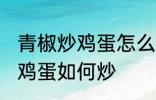 青椒炒鸡蛋怎么
鸡蛋如何炒